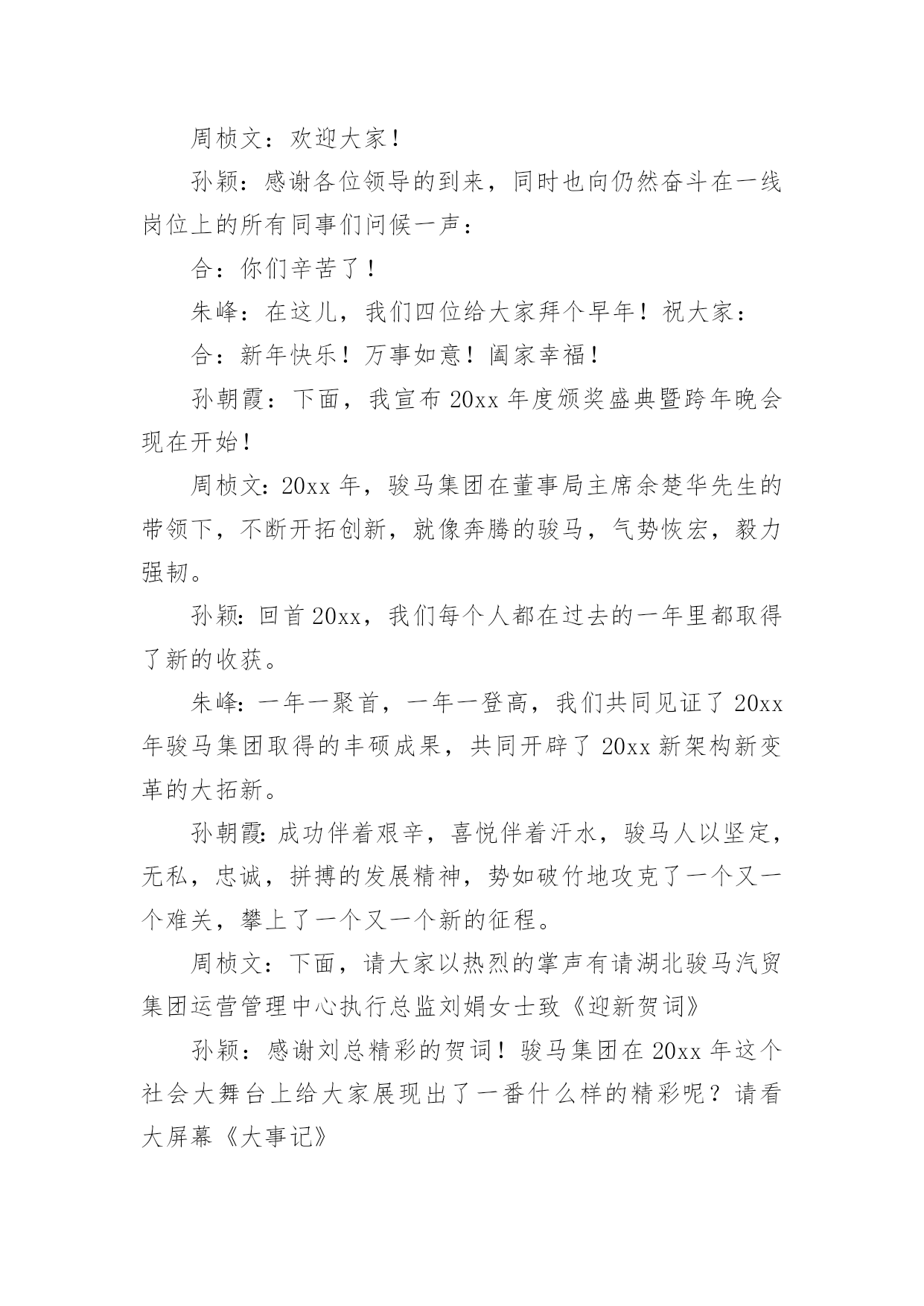 周桢文：欢迎大家！

孙颖：感谢各位领导的到来，同时也向仍然奋斗在一线岗位上的所有同事们问候一声：

合：你们辛苦了！

朱峰：在这儿，我们四位给大家拜个早年！祝大家：

合：新年快乐！万事如意！阖家幸福！

孙朝霞：下面，我宣布 20xx 年度颁奖盛典暨跨年晚会现在开始！

周桢文：20xx 年，骏马集团在董事局主席余楚华先生的带领下，不断开拓创新，就像奔腾的骏马，气势恢宏，毅力强韧。

孙颖：回首 20xx，我们每个人都在过去的一年里都取得了新的收获。

朱峰：一年一聚首，一年一登高，我们共同见证了 20xx 年骏马集团取得的丰硕成果，共同开辟了 20xx 新架构新变革的大拓新。

孙朝霞：成功伴着艰辛，喜悦伴着汗水，骏马人以坚定，无私，忠诚，拼搏的发展精神，势如破竹地攻克了一个又一个难关，攀上了一个又一个新的征程。

周桢文：下面，请大家以热烈的掌声有请湖北骏马汽贸集团运营管理中心执行总监刘娟女士致《迎新贺词》

孙颖：感谢刘总精彩的贺词！骏马集团在 20xx 年这个社会大舞台上给大家展现出了一番什么样的精彩呢？请看大屏幕《大事记》